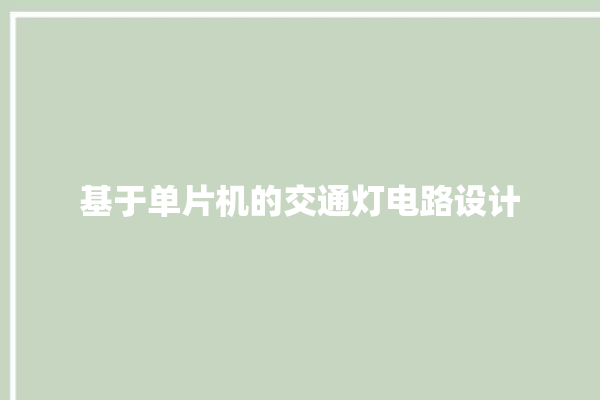 基于单片机的交通灯电路设计